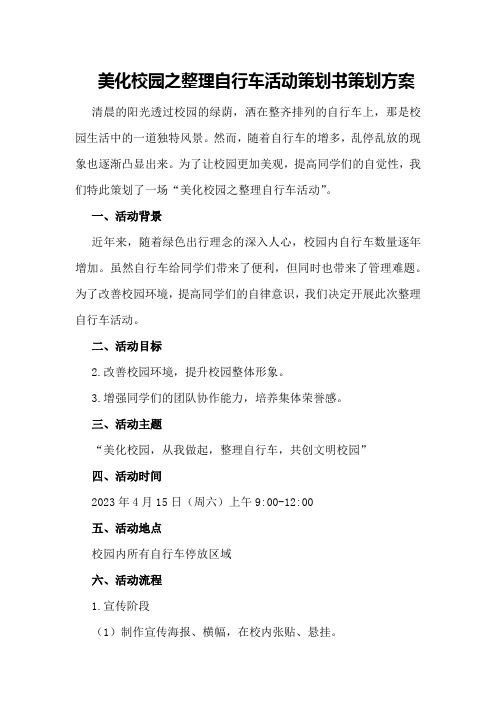 美化校园之整理自行车活动策划书策划方案

清晨的阳光透过校园的绿荫，洒在整齐排列的自行车上，那是校园生活中的一道独特风景。然而，随着自行车的增多，乱停乱放的现象也逐渐凸显出来。为了让校园更加美观，提高同学们的自觉性，我们特此策划了一场“美化校园之整理自行车活动”。

一、活动背景

近年来，随着绿色出行理念的深入人心，校园内自行车数量逐年增加。虽然自行车给同学们带来了便利，但同时也带来了管理难题。为了改善校园环境，提高同学们的自律意识，我们决定开展此次整理自行车活动。

二、活动目标

2.改善校园环境，提升校园整体形象。

3.增强同学们的团队协作能力，培养集体荣誉感。

三、活动主题

“美化校园，从我做起，整理自行车，共创文明校园”

四、活动时间

2023年4月15日（周六）上午9:00-12:00

五、活动地点

校园内所有自行车停放区域

六、活动流程

1.宣传阶段

（1）制作宣传海报、横幅，在校内张贴、悬挂。